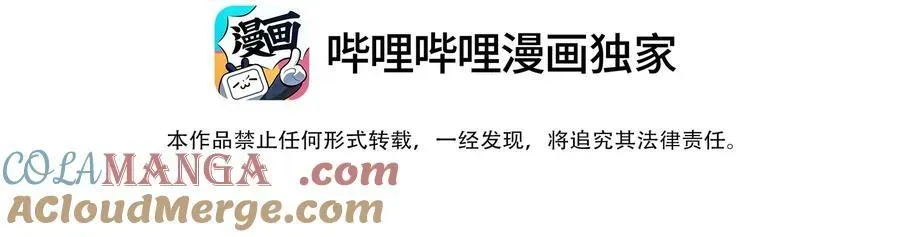 漫画

哔哩哔哩漫画独家

本作品禁止任何形式转载，一经发现，将追究其法律责任。

COLAMANGA .com
ACloudMerge.com